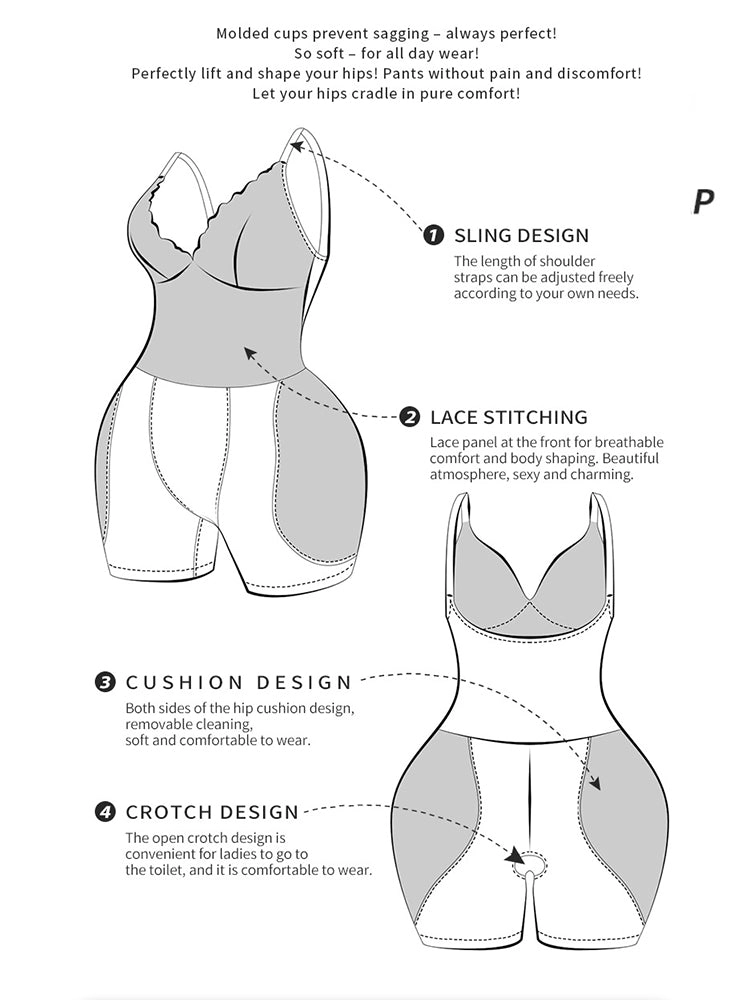 Molded cups prevent sagging – always perfect!
So soft – for all day wear!
Perfectly lift and shape your hips! Pants without pain and discomfort!
Let your hips cradle in pure comfort!

P

1 SLING DESIGN
The length of shoulder straps can be adjusted freely according to your own needs.

2 LACE STITCHING
Lace panel at the front for breathable comfort and body shaping. Beautiful atmosphere, sexy and charming.

3 CUSHION DESIGN
Both sides of the hip cushion design, removable cleaning, soft and comfortable to wear.

4 CROTCH DESIGN
The open crotch design is convenient for ladies to go to the toilet, and it is comfortable to wear.